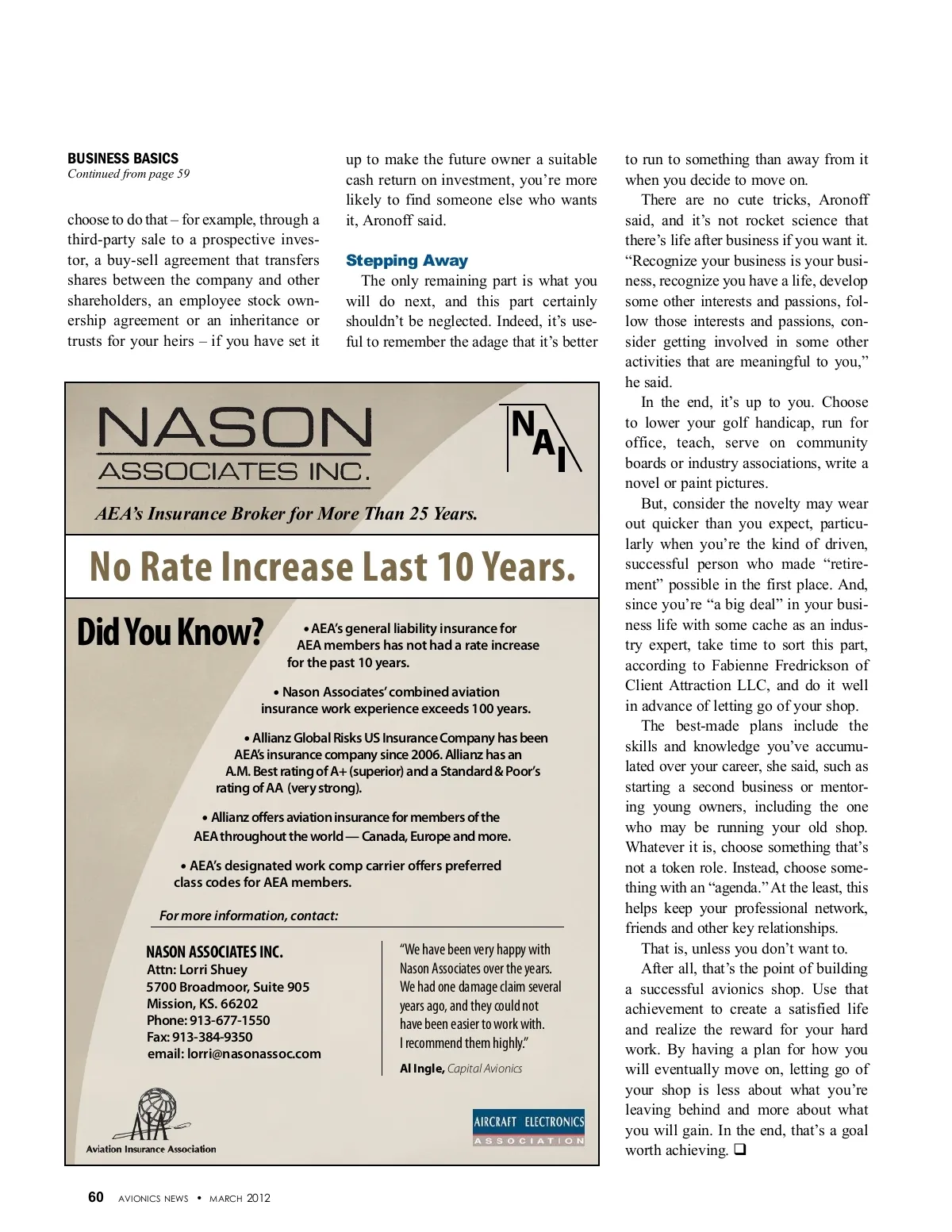 BUSINESS BASICS
Continued from page 59

choose to do that – for example, through a third-party sale to a prospective investor, a buy-sell agreement that transfers shares between the company and other shareholders, an employee stock ownership agreement or an inheritance or trusts for your heirs – if you have set it up to make the future owner a suitable cash return on investment, you're more likely to find someone else who wants it, Aronoff said.

Stepping Away

The only remaining part is what you will do next, and this part certainly shouldn't be neglected. Indeed, it's useful to remember the adage that it's better to run to something than away from it when you decide to move on.

There are no cute tricks, Aronoff said, and it's not rocket science that there's life after business if you want it. "Recognize your business is your business, recognize you have a life, develop some other interests and passions, follow those interests and passions, consider getting involved in some other activities that are meaningful to you," he said.

In the end, it's up to you. Choose to lower your golf handicap, run for office, teach, serve on community boards or industry associations, write a novel or paint pictures.

But, consider the novelty may wear out quicker than you expect, particularly when you're the kind of driven, successful person who made "retirement" possible in the first place. And, since you're "a big deal" in your business life with some cache as an industry expert, take time to sort this part, according to Fabienne Fredrickson of Client Attraction LLC, and do it well in advance of letting go of your shop.

The best-made plans include the skills and knowledge you've accumulated over your career, she said, such as starting a second business or mentoring young owners, including the one who may be running your old shop. Whatever it is, choose something that's not a token role. Instead, choose something with an "agenda." At the least, this helps keep your professional network, friends and other key relationships.

That is, unless you don't want to.

After all, that's the point of building a successful avionics shop. Use that achievement to create a satisfied life and realize the reward for your hard work. By having a plan for how you will eventually move on, letting go of your shop is less about what you're leaving behind and more about what you will gain. In the end, that's a goal worth achieving. ❑

NASON
ASSOCIATES INC.
NAI
AEA's Insurance Broker for More Than 25 Years.

No Rate Increase Last 10 Years.

Did You Know?
• AEA's general liability insurance for AEA members has not had a rate increase for the past 10 years.
• Nason Associates' combined aviation insurance work experience exceeds 100 years.
• Allianz Global Risks US Insurance Company has been AEA's insurance company since 2006. Allianz has an A.M. Best rating of A+ (superior) and a Standard & Poor's rating of AA (very strong).
• Allianz offers aviation insurance for members of the AEA throughout the world — Canada, Europe and more.
• AEA's designated work comp carrier offers preferred class codes for AEA members.

For more information, contact:

NASON ASSOCIATES INC.
Attn: Lorri Shuey
5700 Broadmoor, Suite 905
Mission, KS. 66202
Phone: 913-677-1550
Fax: 913-384-9350
email: lorri@nasonassoc.com

"We have been very happy with Nason Associates over the years. We had one damage claim several years ago, and they could not have been easier to work with. I recommend them highly."
Al Ingle, Capital Avionics

AIA
Aviation Insurance Association

AIRCRAFT ELECTRONICS ASSOCIATION

60 AVIONICS NEWS • MARCH 2012